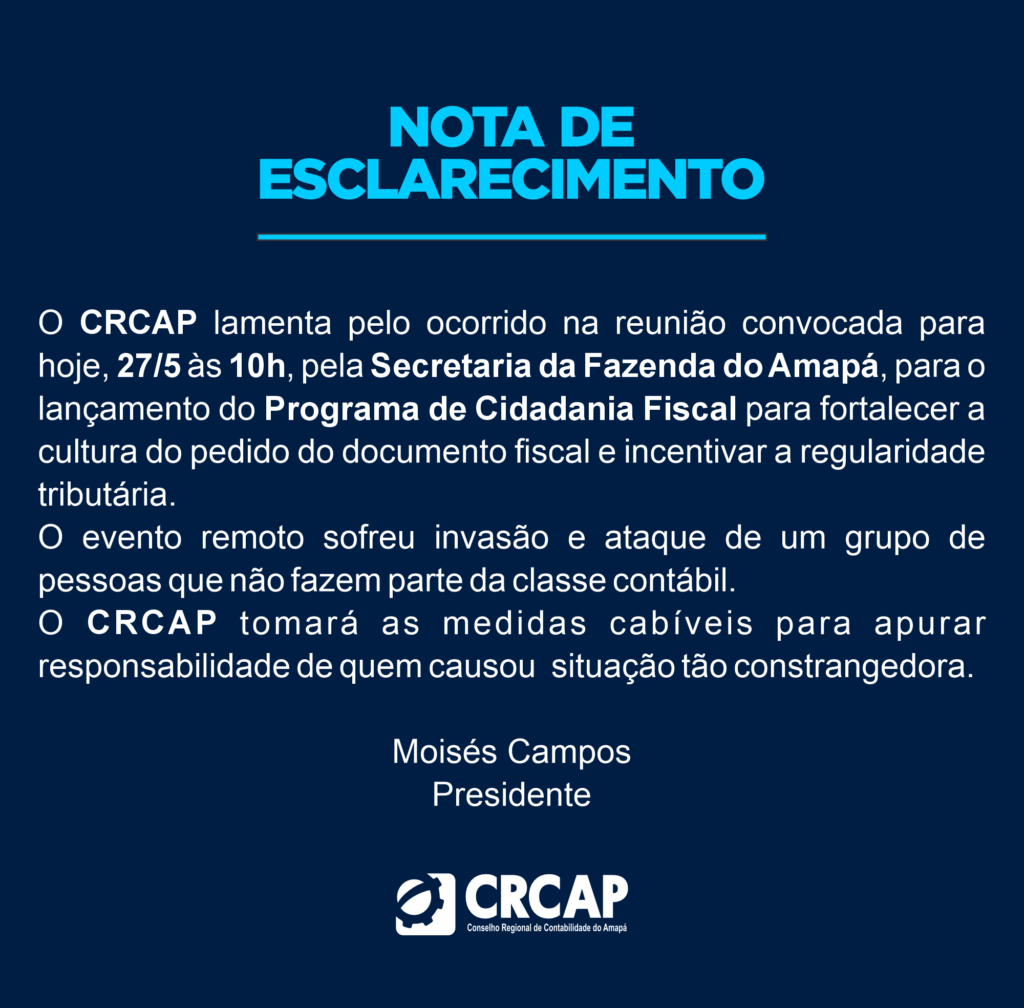 NOTA DE
ESCLARECIMENTO

O CRCAP lamenta pelo ocorrido na reunião convocada para hoje, 27/5 às 10h, pela Secretaria da Fazenda do Amapá, para o lançamento do Programa de Cidadania Fiscal para fortalecer a cultura do pedido do documento fiscal e incentivar a regularidade tributária.
O evento remoto sofreu invasão e ataque de um grupo de pessoas que não fazem parte da classe contábil.
O CRCAP tomará as medidas cabíveis para apurar responsabilidade de quem causou situação tão constrangedora.

Moisés Campos
Presidente

CRCAP
Conselho Regional de Contabilidade do Amapá